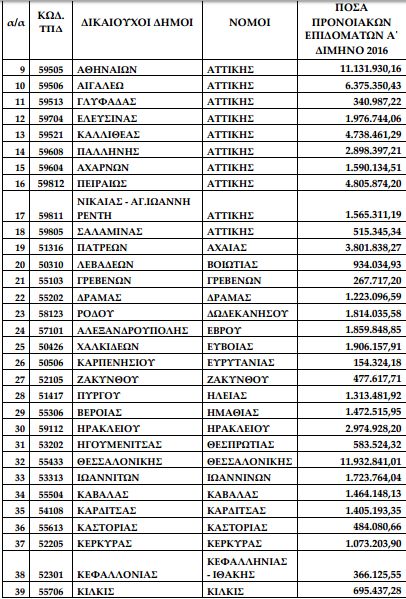 | α/α | ΚΩΔ. ΤΠΔ | ΔΙΚΑΙΟΥΧΟΙ ΔΗΜΟΙ | ΝΟΜΟΙ | ΠΟΣΑ ΠΡΟΝΟΙΑΚΩΝ ΕΠΙΔΟΜΑΤΩΝ Α΄ ΔΙΜΗΝΟ 2016 |
|---|---|---|---|---|
| 9 | 59505 | ΑΘΗΝΑΙΩΝ | ΑΤΤΙΚΗΣ | 11.131.930,16 |
| 10 | 59506 | ΑΙΓΑΛΕΩ | ΑΤΤΙΚΗΣ | 6.375.350,43 |
| 11 | 59513 | ΓΛΥΦΑΔΑΣ | ΑΤΤΙΚΗΣ | 340.987,22 |
| 12 | 59704 | ΕΛΕΥΣΙΝΑΣ | ΑΤΤΙΚΗΣ | 1.976.744,06 |
| 13 | 59521 | ΚΑΛΛΙΘΕΑΣ | ΑΤΤΙΚΗΣ | 4.738.461,29 |
| 14 | 59608 | ΠΑΛΛΗΝΗΣ | ΑΤΤΙΚΗΣ | 2.898.397,21 |
| 15 | 59604 | ΑΧΑΡΝΩΝ | ΑΤΤΙΚΗΣ | 1.590.134,51 |
| 16 | 59812 | ΠΕΙΡΑΙΩΣ | ΑΤΤΙΚΗΣ | 4.805.874,20 |
| 17 | 59811 | ΝΙΚΑΙΑΣ - ΑΓ.ΙΩΑΝΝΗ ΡΕΝΤΗ | ΑΤΤΙΚΗΣ | 1.565.311,19 |
| 18 | 59805 | ΣΑΛΑΜΙΝΑΣ | ΑΤΤΙΚΗΣ | 515.345,34 |
| 19 | 51316 | ΠΑΤΡΕΩΝ | ΑΧΑΙΑΣ | 3.801.838,27 |
| 20 | 50310 | ΛΕΒΑΔΕΩΝ | ΒΟΙΩΤΙΑΣ | 934.034,93 |
| 21 | 55103 | ΓΡΕΒΕΝΩΝ | ΓΡΕΒΕΝΩΝ | 267.717,20 |
| 22 | 55202 | ΔΡΑΜΑΣ | ΔΡΑΜΑΣ | 1.223.096,59 |
| 23 | 58123 | ΡΟΔΟΥ | ΔΩΔΕΚΑΝΗΣΟΥ | 1.814.035,58 |
| 24 | 57101 | ΑΛΕΞΑΝΔΡΟΥΠΟΛΗΣ | ΕΒΡΟΥ | 1.859.848,85 |
| 25 | 50426 | ΧΑΛΚΙΔΕΩΝ | ΕΥΒΟΙΑΣ | 1.906.157,91 |
| 26 | 50506 | ΚΑΡΠΕΝΗΣΙΟΥ | ΕΥΡΥΤΑΝΙΑΣ | 154.324,18 |
| 27 | 52105 | ΖΑΚΥΝΘΟΥ | ΖΑΚΥΝΘΟΥ | 477.617,71 |
| 28 | 51417 | ΠΥΡΓΟΥ | ΗΛΕΙΑΣ | 1.313.481,92 |
| 29 | 55306 | ΒΕΡΟΙΑΣ | ΗΜΑΘΙΑΣ | 1.472.515,95 |
| 30 | 59112 | ΗΡΑΚΛΕΙΟΥ | ΗΡΑΚΛΕΙΟΥ | 2.974.928,20 |
| 31 | 53202 | ΗΓΟΥΜΕΝΙΤΣΑΣ | ΘΕΣΠΡΩΤΙΑΣ | 583.524,32 |
| 32 | 55433 | ΘΕΣΣΑΛΟΝΙΚΗΣ | ΘΕΣΣΑΛΟΝΙΚΗΣ | 11.932.841,01 |
| 33 | 53313 | ΙΩΑΝΝΙΤΩΝ | ΙΩΑΝΝΙΝΩΝ | 1.723.764,04 |
| 34 | 55504 | ΚΑΒΑΛΑΣ | ΚΑΒΑΛΑΣ | 1.464.148,13 |
| 35 | 54108 | ΚΑΡΔΙΤΣΑΣ | ΚΑΡΔΙΤΣΑΣ | 1.405.193,35 |
| 36 | 55613 | ΚΑΣΤΟΡΙΑΣ | ΚΑΣΤΟΡΙΑΣ | 484.080,66 |
| 37 | 52205 | ΚΕΡΚΥΡΑΣ | ΚΕΡΚΥΡΑΣ | 1.073.203,90 |
| 38 | 52301 | ΚΕΦΑΛΛΟΝΙΑΣ | ΚΕΦΑΛΛΗΝΙΑΣ - ΙΘΑΚΗΣ | 366.125,55 |
| 39 | 55706 | ΚΙΛΚΙΣ | ΚΙΛΚΙΣ | 695.437,28 |